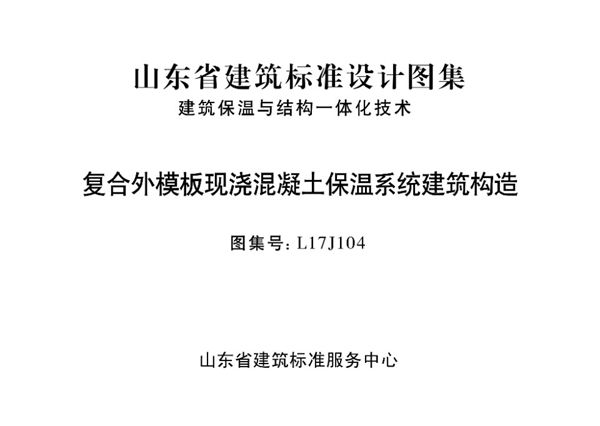 山东省建筑标准设计图集
建筑保温与结构一体化技术

复合外模板现浇混凝土保温系统建筑构造

图集号：L17J104

山东省建筑标准服务中心